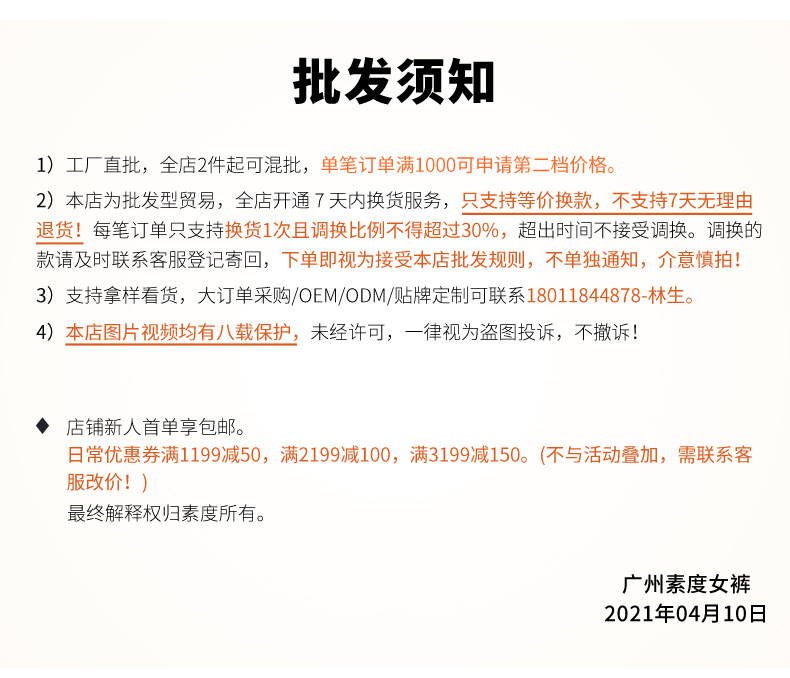 批发须知

1）工厂直批，全店2件起可混批，单笔订单满1000可申请第二档价格。

2）本店为批发型贸易，全店开通 7 天内换货服务，只支持等价换款，不支持7天无理由退货！每笔订单只支持换货1次且调换比例不得超过30%，超出时间不接受调换。调换的款请及时联系客服登记寄回，下单即视为接受本店批发规则，不单独通知，介意慎拍！

3）支持拿样看货，大订单采购/OEM/ODM/贴牌定制可联系18011844878-林生。

4）本店图片视频均有八载保护，未经许可，一律视为盗图投诉，不撤诉！

◆ 店铺新人首单享包邮。
日常优惠券满1199减50，满2199减100，满3199减150。(不与活动叠加，需联系客服改价！)
最终解释权归素度所有。

广州素度女裤
2021年04月10日